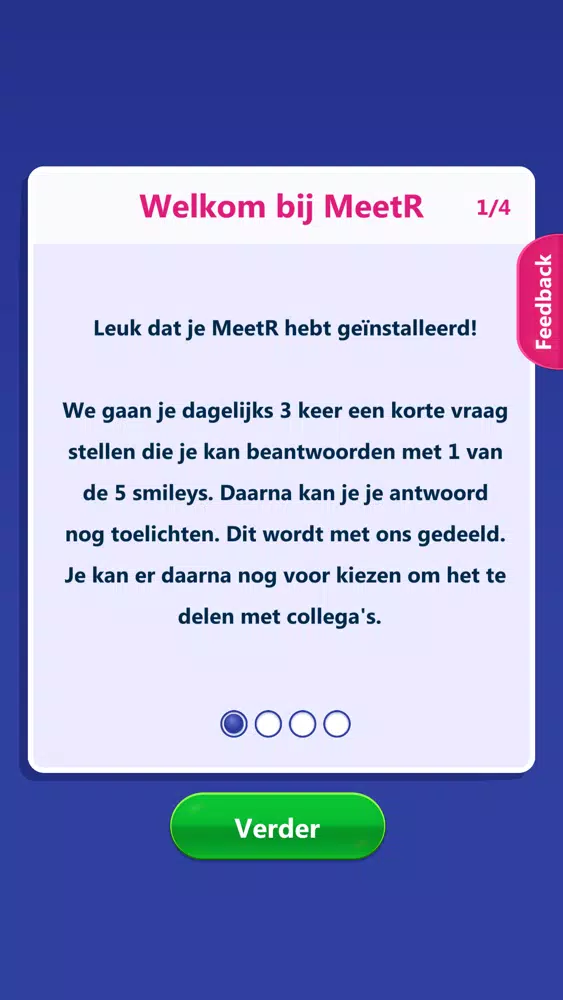 Welkom bij MeetR

1/4

Feedback

Leuk dat je MeetR hebt geïnstalleerd!

We gaan je dagelijks 3 keer een korte vraag stellen die je kan beantwoorden met 1 van de 5 smileys. Daarna kan je je antwoord nog toelichten. Dit wordt met ons gedeeld. Je kan er daarna nog voor kiezen om het te delen met collega's.

Verder